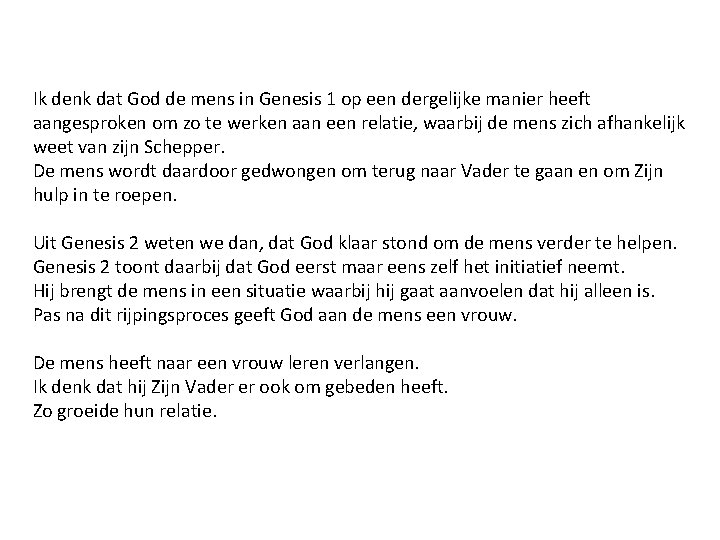 Ik denk dat God de mens in Genesis 1 op een dergelijke manier heeft aangesproken om zo te werken aan een relatie, waarbij de mens zich afhankelijk weet van zijn Schepper.
De mens wordt daardoor gedwongen om terug naar Vader te gaan en om Zijn hulp in te roepen.

Uit Genesis 2 weten we dan, dat God klaar stond om de mens verder te helpen.
Genesis 2 toont daarbij dat God eerst maar eens zelf het initiatief neemt.
Hij brengt de mens in een situatie waarbij hij gaat aanvoelen dat hij alleen is.
Pas na dit rijpingsproces geeft God aan de mens een vrouw.

De mens heeft naar een vrouw leren verlangen.
Ik denk dat hij Zijn Vader er ook om gebeden heeft.
Zo groeide hun relatie.